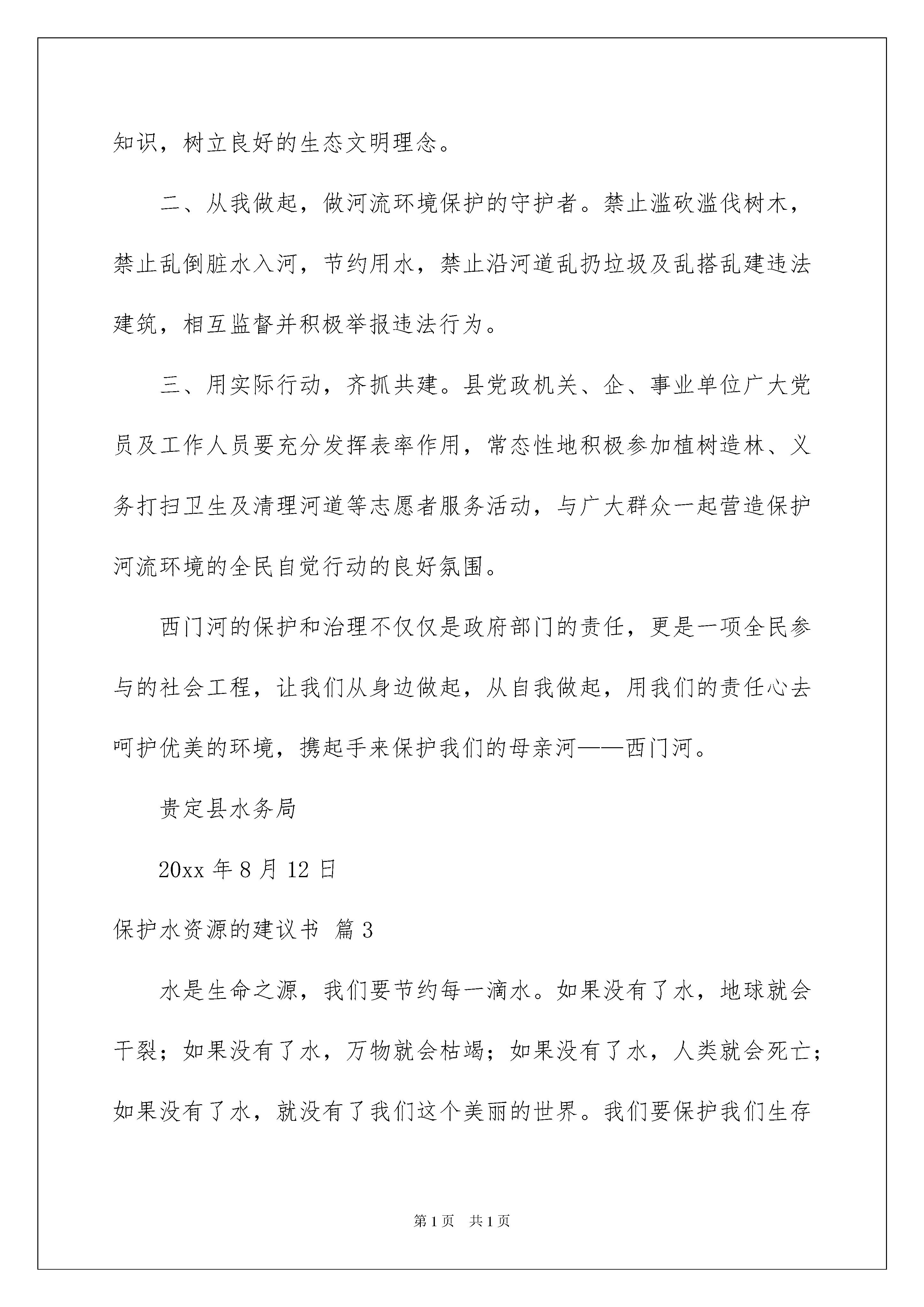 知识，树立良好的生态文明理念。

二、从我做起，做河流环境保护的守护者。禁止滥砍滥伐树木，禁止乱倒脏水入河，节约用水，禁止沿河道乱扔垃圾及乱搭乱建违法建筑，相互监督并积极举报违法行为。

三、用实际行动，齐抓共建。县党政机关、企、事业单位广大党员及工作人员要充分发挥表率作用，常态性地积极参加植树造林、义务打扫卫生及清理河道等志愿者服务活动，与广大群众一起营造保护河流环境的全民自觉行动的良好氛围。

西门河的保护和治理不仅仅是政府部门的责任，更是一项全民参与的社会工程，让我们从身边做起，从自我做起，用我们的责任心去呵护优美的环境，携起手来保护我们的母亲河——西门河。

贵定县水务局

20xx 年 8 月 12 日

保护水资源的建议书 篇 3

水是生命之源，我们要节约每一滴水。如果没有了水，地球就会干裂；如果没有了水，万物就会枯竭；如果没有了水，人类就会死亡；如果没有了水，就没有了我们这个美丽的世界。我们要保护我们生存

第 1 页 共 1 页